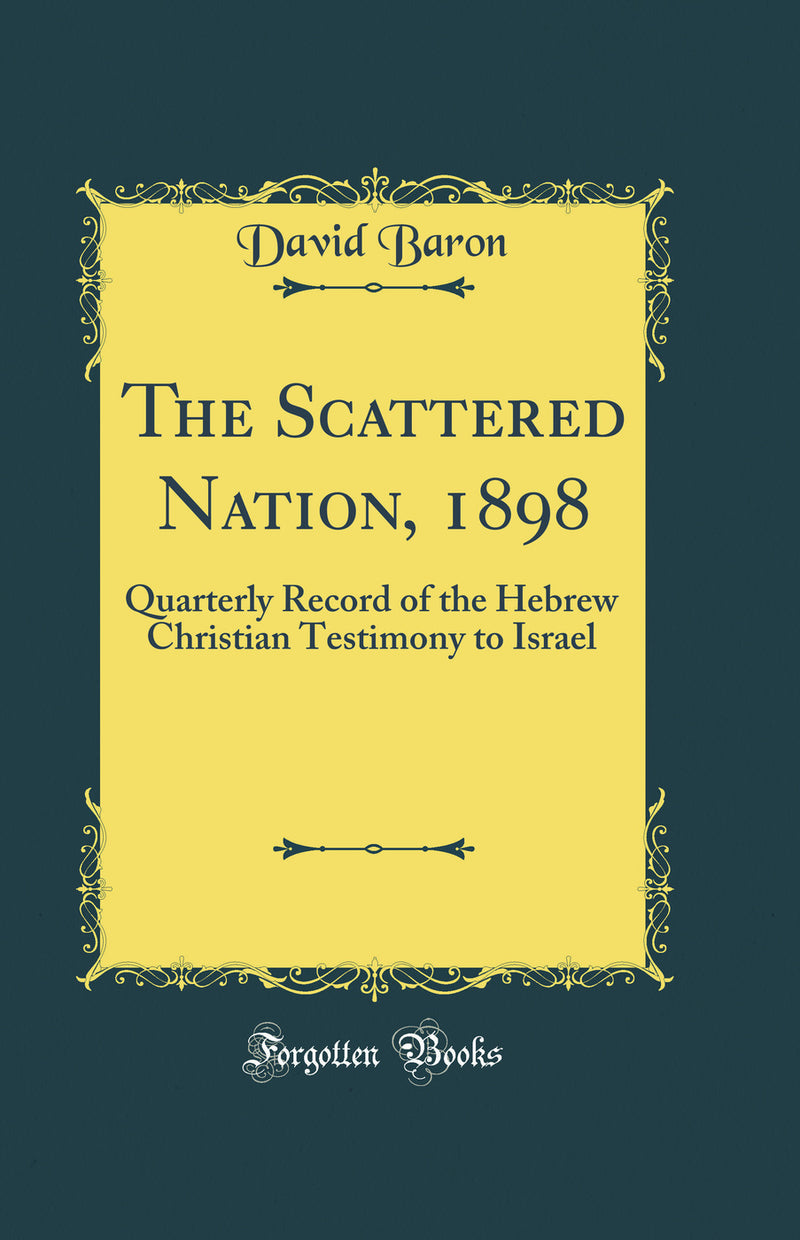 David Baron

The Scattered Nation, 1898

Quarterly Record of the Hebrew Christian Testimony to Israel

Forgotten Books